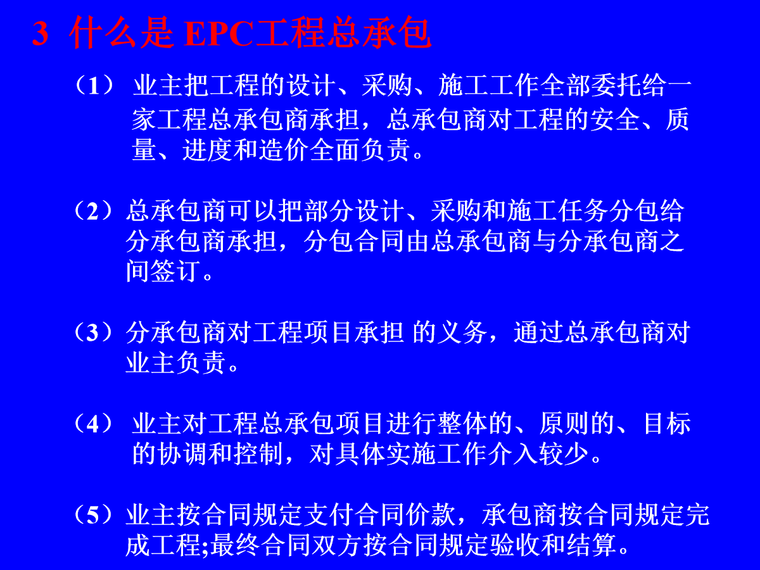 3 什么是 EPC工程总承包

（1） 业主把工程的设计、采购、施工工作全部委托给一家工程总承包商承担，总承包商对工程的安全、质量、进度和造价全面负责。

（2）总承包商可以把部分设计、采购和施工任务分包给分承包商承担，分包合同由总承包商与分承包商之间签订。

（3）分承包商对工程项目承担 的义务，通过总承包商对业主负责。

（4） 业主对工程总承包项目进行整体的、原则的、目标的协调和控制，对具体实施工作介入较少。

（5）业主按合同规定支付合同价款，承包商按合同规定完成工程;最终合同双方按合同规定验收和结算。